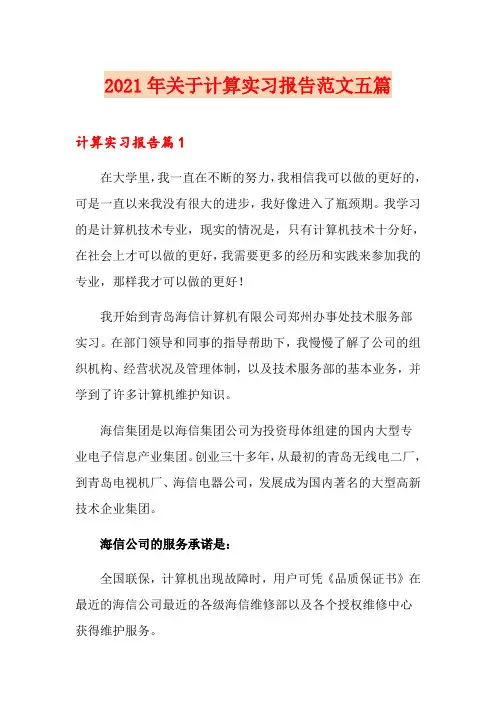 2021年关于计算实习报告范文五篇

计算实习报告篇1

在大学里，我一直在不断的努力，我相信我可以做的更好的，可是一直以来我没有很大的进步，我好像进入了瓶颈期。我学习的是计算机技术专业，现实的情况是，只有计算机技术十分好，在社会上才可以做的更好，我需要更多的经历和实践来参加我的专业，那样我才可以做的更好！

我开始到青岛海信计算机有限公司郑州办事处技术服务部实习。在部门领导和同事的指导帮助下，我慢慢了解了公司的组织机构、经营状况及管理体制，以及技术服务部的基本业务，并学到了许多计算机维护知识。

海信集团是以海信集团公司为投资母体组建的国内大型专业电子信息产业集团。创业三十多年，从最初的青岛无线电二厂，到青岛电视机厂、海信电器公司，发展成为国内著名的大型高新技术企业集团。

海信公司的服务承诺是：

全国联保，计算机出现故障时，用户可凭《品质保证书》在最近的海信公司最近的各级海信维修部以及各个授权维修中心获得维护服务。